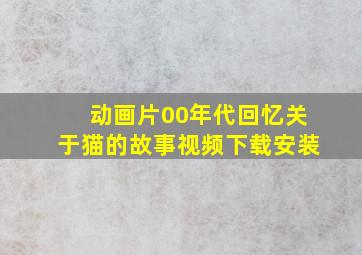 动画片00年代回忆关于猫的故事视频下载安装